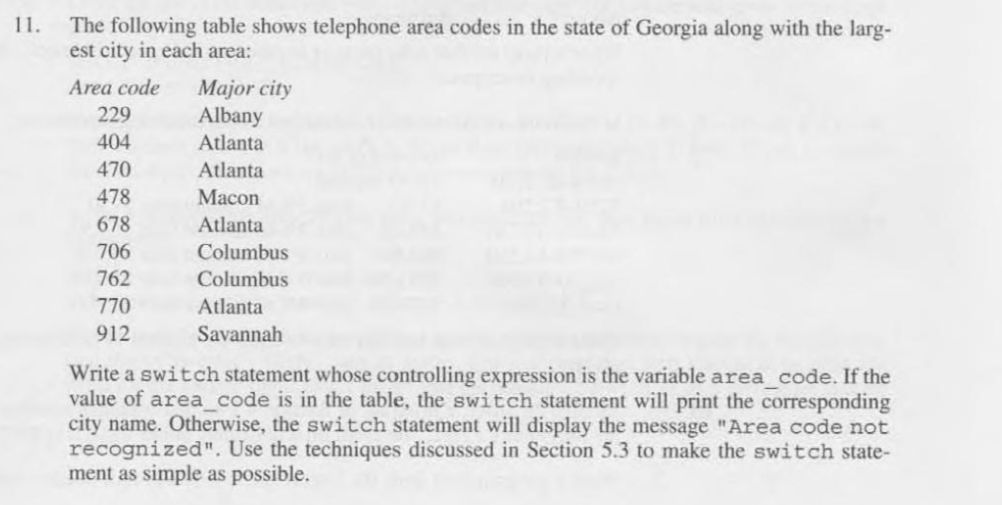 11. The following table shows telephone area codes in the state of Georgia along with the largest city in each area:

| Area code | Major city |
|---|---|
| 229 | Albany |
| 404 | Atlanta |
| 470 | Atlanta |
| 478 | Macon |
| 678 | Atlanta |
| 706 | Columbus |
| 762 | Columbus |
| 770 | Atlanta |
| 912 | Savannah |

Write a switch statement whose controlling expression is the variable area_code. If the value of area_code is in the table, the switch statement will print the corresponding city name. Otherwise, the switch statement will display the message "Area code not recognized". Use the techniques discussed in Section 5.3 to make the switch statement as simple as possible.